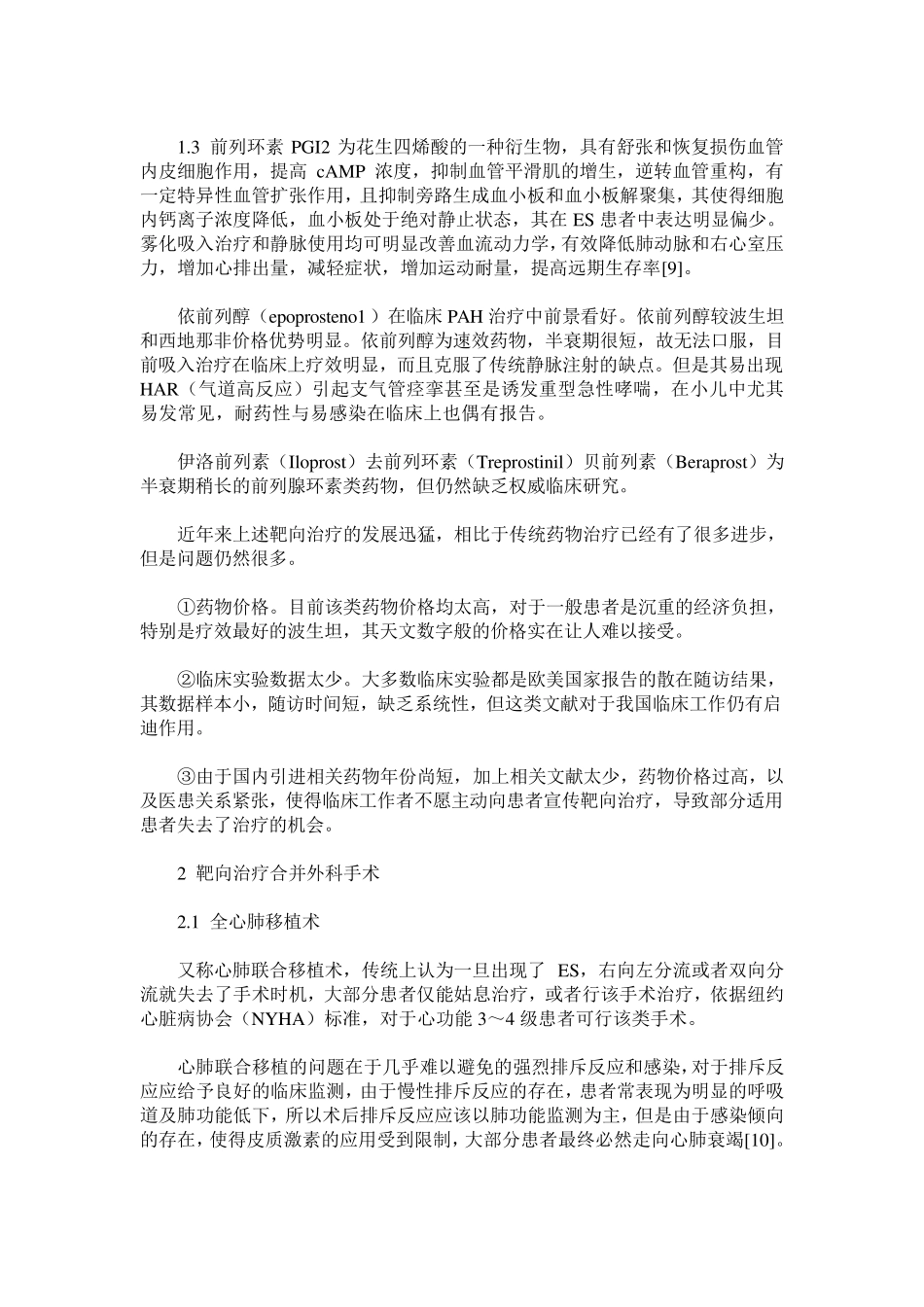 1.3 前列环素 PGI2 为花生四烯酸的一种衍生物，具有舒张和恢复损伤血管内皮细胞作用，提高 cAMP 浓度，抑制血管平滑肌的增生，逆转血管重构，有一定特异性血管扩张作用，且抑制旁路生成血小板和血小板解聚集，其使得细胞内钙离子浓度降低，血小板处于绝对静止状态，其在 ES 患者中表达明显偏少。雾化吸入治疗和静脉使用均可明显改善血流动力学，有效降低肺动脉和右心室压力，增加心排出量，减轻症状，增加运动耐量，提高远期生存率[9]。

依前列醇（epoprosteno1 ）在临床 PAH 治疗中前景看好。依前列醇较波生坦和西地那非价格优势明显。依前列醇为速效药物，半衰期很短，故无法口服，目前吸入治疗在临床上疗效明显，而且克服了传统静脉注射的缺点。但是其易出现 HAR（气道高反应）引起支气管痉挛甚至是诱发重型急性哮喘，在小儿中尤其易发常见，耐药性与易感染在临床上也偶有报告。

伊洛前列素（Iloprost）去前列环素（Treprostinil）贝前列素（Beraprost）为半衰期稍长的前列腺环素类药物，但仍然缺乏权威临床研究。

近年来上述靶向治疗的发展迅猛，相比于传统药物治疗已经有了很多进步，但是问题仍然很多。

①药物价格。目前该类药物价格均太高，对于一般患者是沉重的经济负担，特别是疗效最好的波生坦，其天文数字般的价格实在让人难以接受。

②临床实验数据太少。大多数临床实验都是欧美国家报告的散在随访结果，其数据样本小，随访时间短，缺乏系统性，但这类文献对于我国临床工作仍有启迪作用。

③由于国内引进相关药物年份尚短，加上相关文献太少，药物价格过高，以及医患关系紧张，使得临床工作者不愿主动向患者宣传靶向治疗，导致部分适用患者失去了治疗的机会。

2 靶向治疗合并外科手术

2.1 全心肺移植术

又称心肺联合移植术，传统上认为一旦出现了 ES，右向左分流或者双向分流就失去了手术时机，大部分患者仅能姑息治疗，或者行该手术治疗，依据纽约心脏病协会（NYHA）标准，对于心功能 3～4 级患者可行该类手术。

心肺联合移植的问题在于几乎难以避免的强烈排斥反应和感染，对于排斥反应应给予良好的临床监测，由于慢性排斥反应的存在，患者常表现为明显的呼吸道及肺功能低下，所以术后排斥反应应该以肺功能监测为主，但是由于感染倾向的存在，使得皮质激素的应用受到限制，大部分患者最终必然走向心肺衰竭[10]。